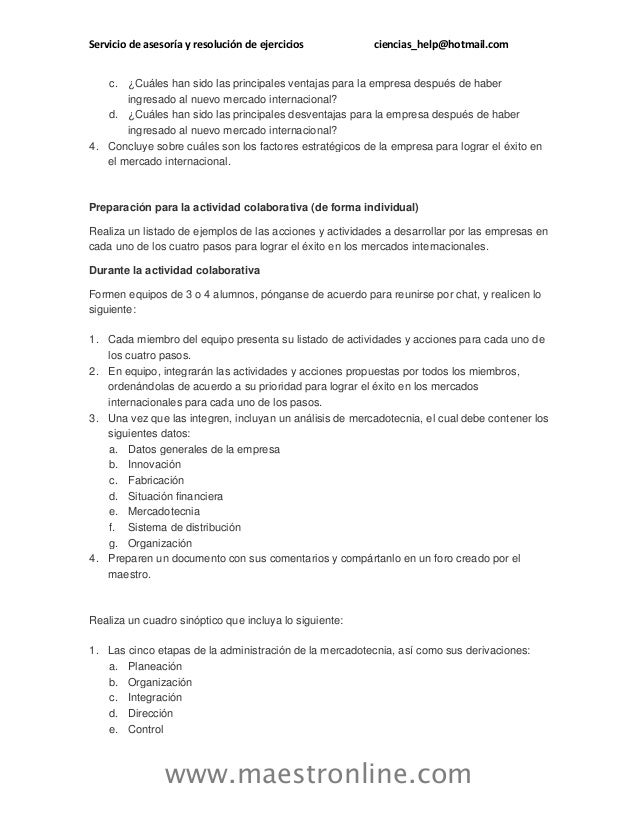 Servicio de asesoría y resolución de ejercicios ciencias_help@hotmail.com

c. ¿Cuáles han sido las principales ventajas para la empresa después de haber ingresado al nuevo mercado internacional?
d. ¿Cuáles han sido las principales desventajas para la empresa después de haber ingresado al nuevo mercado internacional?
4. Concluye sobre cuáles son los factores estratégicos de la empresa para lograr el éxito en el mercado internacional.

Preparación para la actividad colaborativa (de forma individual)

Realiza un listado de ejemplos de las acciones y actividades a desarrollar por las empresas en cada uno de los cuatro pasos para lograr el éxito en los mercados internacionales.

Durante la actividad colaborativa

Formen equipos de 3 o 4 alumnos, pónganse de acuerdo para reunirse por chat, y realicen lo siguiente:

1. Cada miembro del equipo presenta su listado de actividades y acciones para cada uno de los cuatro pasos.
2. En equipo, integrarán las actividades y acciones propuestas por todos los miembros, ordenándolas de acuerdo a su prioridad para lograr el éxito en los mercados internacionales para cada uno de los pasos.
3. Una vez que las integren, incluyan un análisis de mercadotecnia, el cual debe contener los siguientes datos:
a. Datos generales de la empresa
b. Innovación
c. Fabricación
d. Situación financiera
e. Mercadotecnia
f. Sistema de distribución
g. Organización
4. Preparen un documento con sus comentarios y compártanlo en un foro creado por el maestro.

Realiza un cuadro sinóptico que incluya lo siguiente:

1. Las cinco etapas de la administración de la mercadotecnia, así como sus derivaciones:
a. Planeación
b. Organización
c. Integración
d. Dirección
e. Control

www.maestronline.com